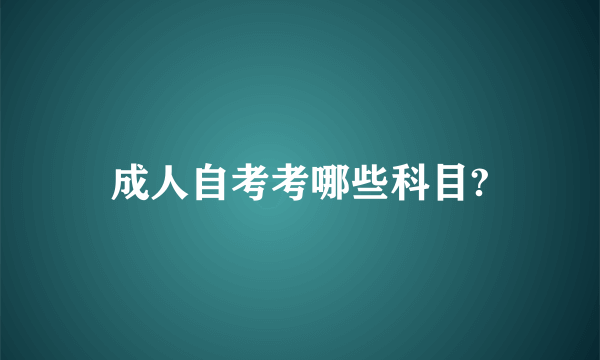 成人自考考哪些科目?